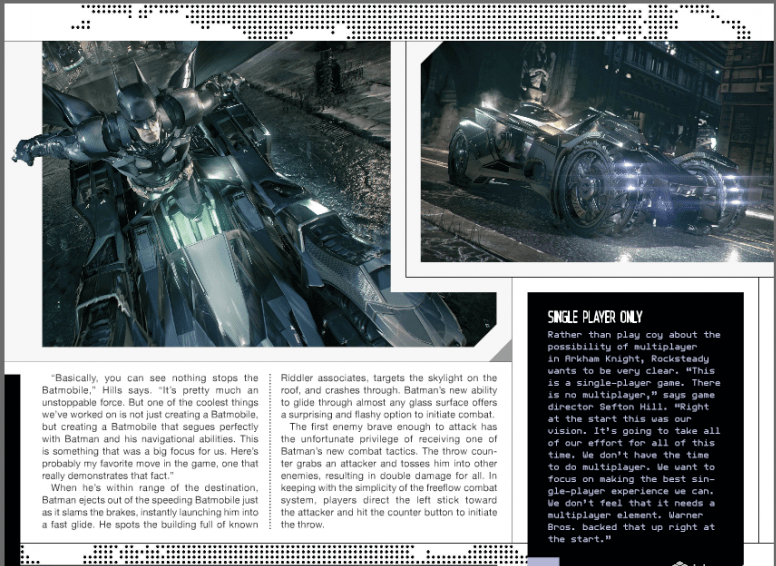 "Basically, you can see nothing stops the Batmobile," Hills says. "It's pretty much an unstoppable force. But one of the coolest things we've worked on is not just creating a Batmobile, but creating a Batmobile that segues perfectly with Batman and his navigational abilities. This is something that was a big focus for us. Here's probably my favorite move in the game, one that really demonstrates that fact."

When he's within range of the destination, Batman ejects out of the speeding Batmobile just as it slams the brakes, instantly launching him into a fast glide. He spots the building full of known Riddler associates, targets the skylight on the roof, and crashes through. Batman's new ability to glide through almost any glass surface offers a surprising and flashy option to initiate combat.

The first enemy brave enough to attack has the unfortunate privilege of receiving one of Batman's new combat tactics. The throw counter grabs an attacker and tosses him into other enemies, resulting in double damage for all. In keeping with the simplicity of the freeflow combat system, players direct the left stick toward the attacker and hit the counter button to initiate the throw.

SINGLE PLAYER ONLY

Rather than play coy about the possibility of multiplayer in Arkham Knight, Rocksteady wants to be very clear. "This is a single-player game. There is no multiplayer," says game director Sefton Hill. "Right at the start this was our vision. It's going to take all of our effort for all of this time. We don't have the time to do multiplayer. We want to focus on making the best single-player experience we can. We don't feel that it needs a multiplayer element. Warner Bros. backed that up right at the start."